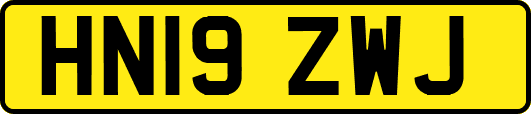 HN19 ZWJ